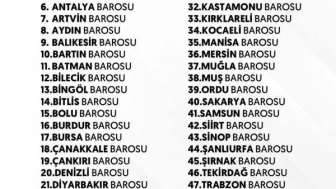 6. ANTALYA BAROSU
7. ARTVİN BAROSU
8. AYDIN BAROSU
9. BALIKESİR BAROSU
10.BARTIN BAROSU
11. BATMAN BAROSU
12.BİLECİK BAROSU
13.BİNGÖL BAROSU
14.BİTLİS BAROSU
15.BOLU BAROSU
16.BURDUR BAROSU
17.BURSA BAROSU
18.ÇANAKKALE BAROSU
19.ÇANKIRI BAROSU
20.DENİZLİ BAROSU
21.DİYARBAKIR BAROSU

32.KASTAMONU BAROSU
33.KIRKLARELİ BAROSU
34.KOCAELİ BAROSU
35.MANİSA BAROSU
36.MERSİN BAROSU
37.MUĞLA BAROSU
38.MUŞ BAROSU
39.ORDU BAROSU
40.SAKARYA BAROSU
41.SAMSUN BAROSU
42.SİİRT BAROSU
43.SİNOP BAROSU
44.ŞANLIURFA BAROSU
45.ŞIRNAK BAROSU
46.TEKİRDAĞ BAROSU
47.TRABZON BAROSU